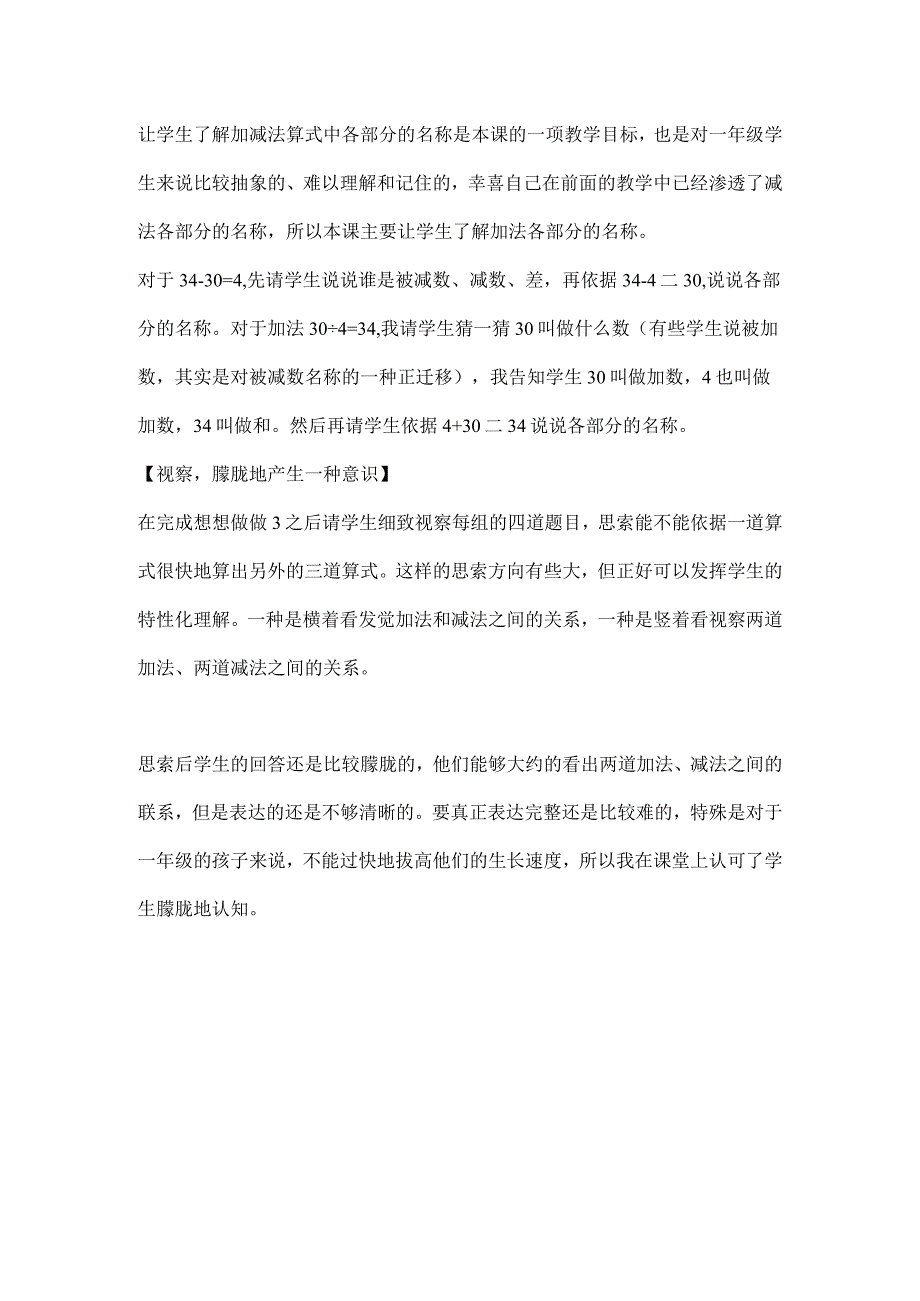 让学生了解加减法算式中各部分的名称是本课的一项教学目标，也是对一年级学生来说比较抽象的、难以理解和记住的，幸喜自己在前面的教学中已经渗透了减法各部分的名称，所以本课主要让学生了解加法各部分的名称。

对于 34-30=4,先请学生说说谁是被减数、减数、差，再依据 34-4 二 30,说说各部分的名称。对于加法 30÷4=34,我请学生猜一猜 30 叫做什么数（有些学生说被加数，其实是对被减数名称的一种正迁移），我告知学生 30 叫做加数，4 也叫做加数，34 叫做和。然后再请学生依据 4+30 二 34 说说各部分的名称。

【视察，朦胧地产生一种意识】

在完成想想做做 3 之后请学生细致视察每组的四道题目，思索能不能依据一道算式很快地算出另外的三道算式。这样的思索方向有些大，但正好可以发挥学生的特性化理解。一种是横着看发觉加法和减法之间的关系，一种是竖着看视察两道加法、两道减法之间的关系。

思索后学生的回答还是比较朦胧的，他们能够大约的看出两道加法、减法之间的联系，但是表达的还是不够清晰的。要真正表达完整还是比较难的，特殊是对于一年级的孩子来说，不能过快地拔高他们的生长速度，所以我在课堂上认可了学生朦胧地认知。